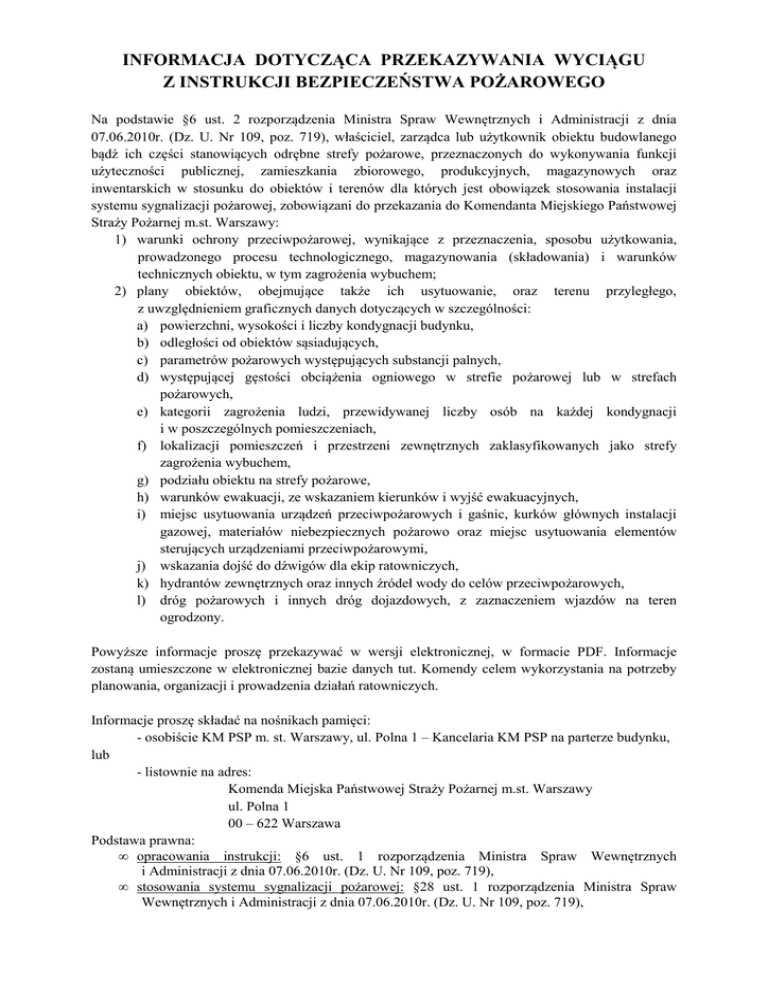 INFORMACJA DOTYCZĄCA PRZEKAZYWANIA WYCIĄGU Z INSTRUKCJI BEZPIECZEŃSTWA POŻAROWEGO

Na podstawie §6 ust. 2 rozporządzenia Ministra Spraw Wewnętrznych i Administracji z dnia 07.06.2010r. (Dz. U. Nr 109, poz. 719), właściciel, zarządca lub użytkownik obiektu budowlanego bądź ich części stanowiących odrębne strefy pożarowe, przeznaczonych do wykonywania funkcji użyteczności publicznej, zamieszkania zbiorowego, produkcyjnych, magazynowych oraz inwentarskich w stosunku do obiektów i terenów dla których jest obowiązek stosowania instalacji systemu sygnalizacji pożarowej, zobowiązani do przekazania do Komendanta Miejskiego Państwowej Straży Pożarnej m.st. Warszawy:
1) warunki ochrony przeciwpożarowej, wynikające z przeznaczenia, sposobu użytkowania, prowadzonego procesu technologicznego, magazynowania (składowania) i warunków technicznych obiektu, w tym zagrożenia wybuchem;
2) plany obiektów, obejmujące także ich usytuowanie, oraz terenu przyległego, z uwzględnieniem graficznych danych dotyczących w szczególności:
a) powierzchni, wysokości i liczby kondygnacji budynku,
b) odległości od obiektów sąsiadujących,
c) parametrów pożarowych występujących substancji palnych,
d) występującej gęstości obciążenia ogniowego w strefie pożarowej lub w strefach pożarowych,
e) kategorii zagrożenia ludzi, przewidywanej liczby osób na każdej kondygnacji i w poszczególnych pomieszczeniach,
f) lokalizacji pomieszczeń i przestrzeni zewnętrznych zaklasyfikowanych jako strefy zagrożenia wybuchem,
g) podziału obiektu na strefy pożarowe,
h) warunków ewakuacji, ze wskazaniem kierunków i wyjść ewakuacyjnych,
i) miejsc usytuowania urządzeń przeciwpożarowych i gaśnic, kurków głównych instalacji gazowej, materiałów niebezpiecznych pożarowo oraz miejsc usytuowania elementów sterujących urządzeniami przeciwpożarowymi,
j) wskazania dojść do dźwigów dla ekip ratowniczych,
k) hydrantów zewnętrznych oraz innych źródeł wody do celów przeciwpożarowych,
l) dróg pożarowych i innych dróg dojazdowych, z zaznaczeniem wjazdów na teren ogrodzony.

Powyższe informacje proszę przekazywać w wersji elektronicznej, w formacie PDF. Informacje zostaną umieszczone w elektronicznej bazie danych tut. Komendy celem wykorzystania na potrzeby planowania, organizacji i prowadzenia działań ratowniczych.

Informacje proszę składać na nośnikach pamięci:
- osobiście KM PSP m. st. Warszawy, ul. Polna 1 – Kancelaria KM PSP na parterze budynku,
lub
- listownie na adres:
Komenda Miejska Państwowej Straży Pożarnej m.st. Warszawy
ul. Polna 1
00 – 622 Warszawa
Podstawa prawna:
∞ opracowania instrukcji: §6 ust. 1 rozporządzenia Ministra Spraw Wewnętrznych i Administracji z dnia 07.06.2010r. (Dz. U. Nr 109, poz. 719),
∞ stosowania systemu sygnalizacji pożarowej: §28 ust. 1 rozporządzenia Ministra Spraw Wewnętrznych i Administracji z dnia 07.06.2010r. (Dz. U. Nr 109, poz. 719),